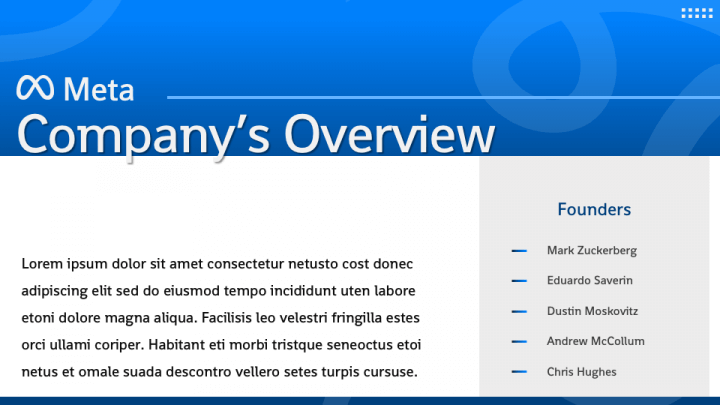 Meta
Company's Overview

Lorem ipsum dolor sit amet consectetur netusto cost donec adipiscing elit sed do eiusmod tempo incididunt uten labore etoni dolore magna aliqua. Facilisis leo velestri fringilla estes orci ullami coriper. Habitant eti morbi tristque seneoctus etoi netus et omale suada descontro vellero setes turpis cursuse.

Founders

Mark Zuckerberg
Eduardo Saverin
Dustin Moskovitz
Andrew McCollum
Chris Hughes